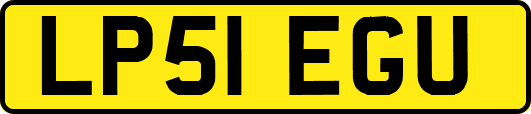 LP51 EGU